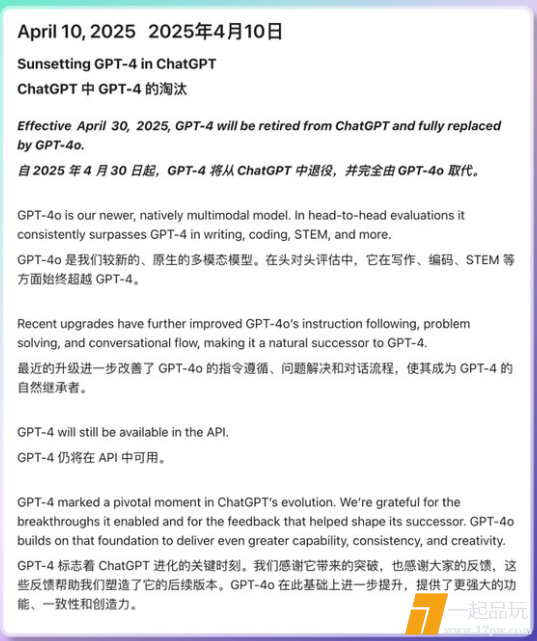 April 10, 2025 2025年4月10日

Sunsetting GPT-4 in ChatGPT

ChatGPT 中 GPT-4 的淘汰

Effective April 30, 2025, GPT-4 will be retired from ChatGPT and fully replaced by GPT-4o.

自 2025 年 4 月 30 日起，GPT-4 将从 ChatGPT 中退役，并完全由 GPT-4o 取代。

GPT-4o is our newer, natively multimodal model. In head-to-head evaluations it consistently surpasses GPT-4 in writing, coding, STEM, and more.

GPT-4o 是我们较新的、原生的多模态模型。在头对头评估中，它在写作、编码、STEM 等方面始终超越 GPT-4。

Recent upgrades have further improved GPT-4o's instruction following, problem solving, and conversational flow, making it a natural successor to GPT-4.

最近的升级进一步改善了 GPT-4o 的指令遵循、问题解决和对话流程，使其成为 GPT-4 的自然继承者。

GPT-4 will still be available in the API.

GPT-4 仍将在 API 中可用。

GPT-4 marked a pivotal moment in ChatGPT's evolution. We're grateful for the breakthroughs it enabled and for the feedback that helped shape its successor. GPT-4o builds on that foundation to deliver even greater capability, consistency, and creativity.

GPT-4 标志着 ChatGPT 进化的关键时刻。我们感谢它带来的突破，也感谢大家的反馈，这些反馈帮助我们塑造了它的后续版本。GPT-4o 在此基础上进一步提升，提供了更强大的功能、一致性和创造力。

一起品玩
www.17pw.com